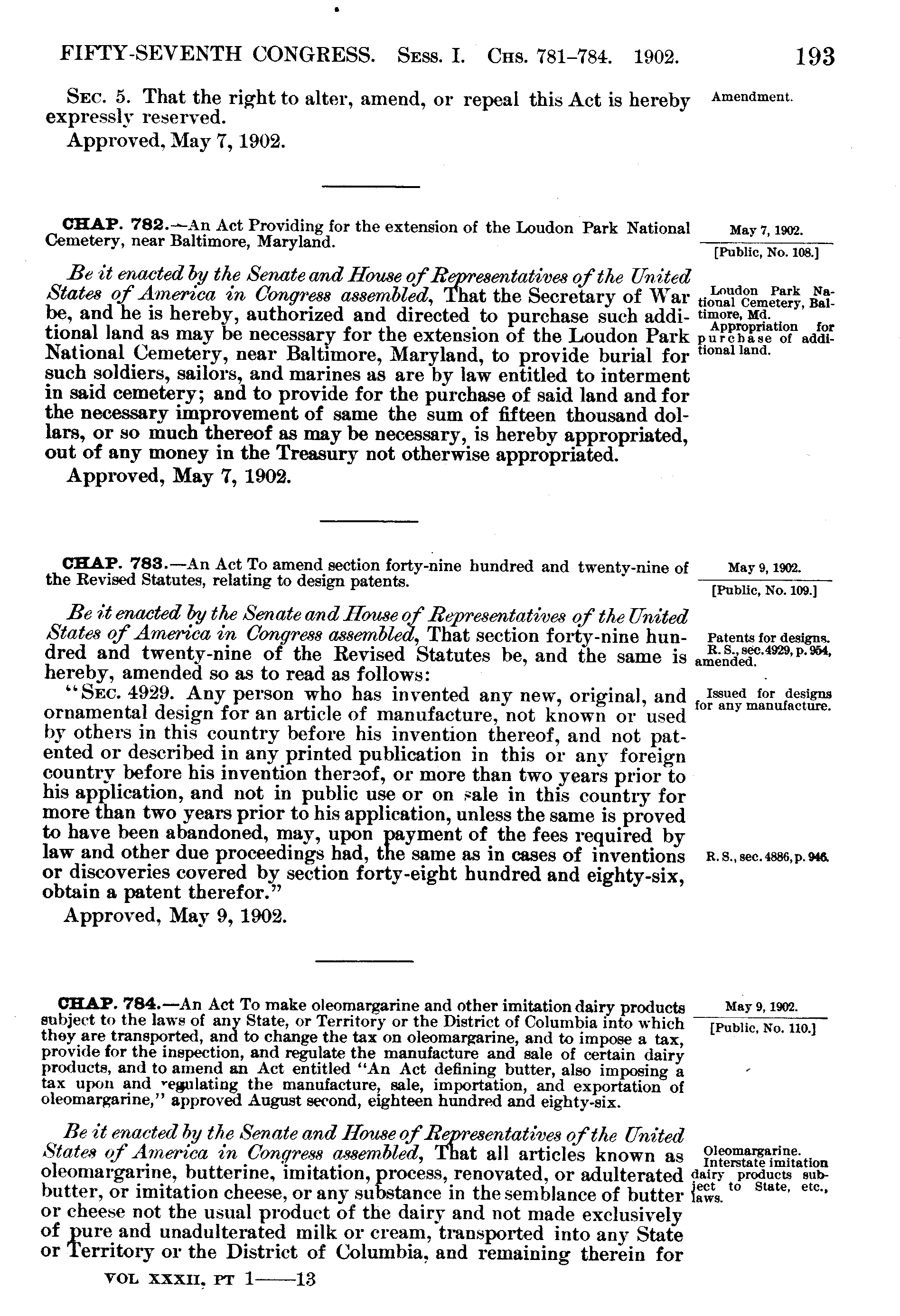 FIFTY-SEVENTH CONGRESS. Sess. I. Chs. 781–784. 1902. 193

Sec. 5. That the right to alter, amend, or repeal this Act is hereby expressly reserved.

Amendment.

Approved, May 7, 1902.

CHAP. 782.—An Act Providing for the extension of the Loudon Park National Cemetery, near Baltimore, Maryland.

May 7, 1902.
[Public, No. 108.]

Be it enacted by the Senate and House of Representatives of the United States of America in Congress assembled, That the Secretary of War be, and he is hereby, authorized and directed to purchase such additional land as may be necessary for the extension of the Loudon Park National Cemetery, near Baltimore, Maryland, to provide burial for such soldiers, sailors, and marines as are by law entitled to interment in said cemetery; and to provide for the purchase of said land and for the necessary improvement of same the sum of fifteen thousand dollars, or so much thereof as may be necessary, is hereby appropriated, out of any money in the Treasury not otherwise appropriated.

Loudon Park National Cemetery, Baltimore, Md.
Appropriation for purchase of additional land.

Approved, May 7, 1902.

CHAP. 783.—An Act To amend section forty-nine hundred and twenty-nine of the Revised Statutes, relating to design patents.

May 9, 1902.
[Public, No. 109.]

Be it enacted by the Senate and House of Representatives of the United States of America in Congress assembled, That section forty-nine hundred and twenty-nine of the Revised Statutes be, and the same is hereby, amended so as to read as follows:

Patents for designs.
R. S., sec. 4929, p. 954, amended.

"Sec. 4929. Any person who has invented any new, original, and ornamental design for an article of manufacture, not known or used by others in this country before his invention thereof, and not patented or described in any printed publication in this or any foreign country before his invention thereof, or more than two years prior to his application, and not in public use or on sale in this country for more than two years prior to his application, unless the same is proved to have been abandoned, may, upon payment of the fees required by law and other due proceedings had, the same as in cases of inventions or discoveries covered by section forty-eight hundred and eighty-six, obtain a patent therefor."

Issued for designs for any manufacture.

R. S., sec. 4886, p. 946.

Approved, May 9, 1902.

CHAP. 784.—An Act To make oleomargarine and other imitation dairy products subject to the laws of any State, or Territory or the District of Columbia into which they are transported, and to change the tax on oleomargarine, and to impose a tax, provide for the inspection, and regulate the manufacture and sale of certain dairy products, and to amend an Act entitled "An Act defining butter, also imposing a tax upon and regulating the manufacture, sale, importation, and exportation of oleomargarine," approved August second, eighteen hundred and eighty-six.

May 9, 1902.
[Public, No. 110.]

Be it enacted by the Senate and House of Representatives of the United States of America in Congress assembled, That all articles known as oleomargarine, butterine, imitation, process, renovated, or adulterated butter, or imitation cheese, or any substance in the semblance of butter or cheese not the usual product of the dairy and not made exclusively of pure and unadulterated milk or cream, transported into any State or Territory or the District of Columbia, and remaining therein for

Oleomargarine.
Interstate imitation dairy products subject to State, etc., laws.

VOL XXXII, PT 1——13